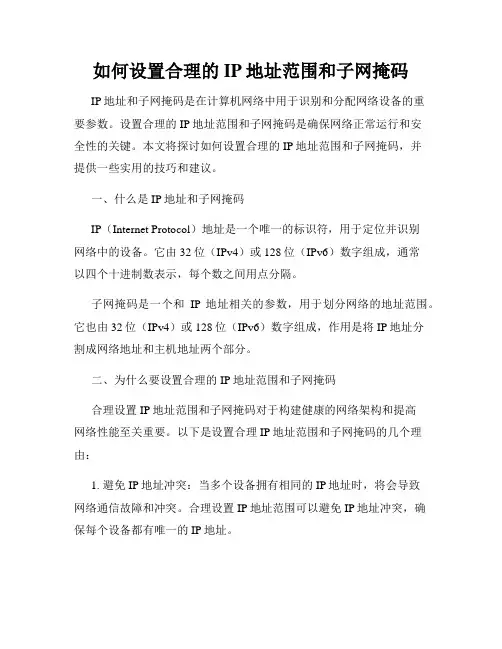 如何设置合理的 IP 地址范围和子网掩码

IP 地址和子网掩码是在计算机网络中用于识别和分配网络设备的重要参数。设置合理的 IP 地址范围和子网掩码是确保网络正常运行和安全性的关键。本文将探讨如何设置合理的 IP 地址范围和子网掩码，并提供一些实用的技巧和建议。

一、什么是 IP 地址和子网掩码

IP（Internet Protocol）地址是一个唯一的标识符，用于定位并识别网络中的设备。它由 32 位（IPv4）或 128 位（IPv6）数字组成，通常以四个十进制数表示，每个数之间用点分隔。

子网掩码是一个和 IP 地址相关的参数，用于划分网络的地址范围。它也由 32 位（IPv4）或 128 位（IPv6）数字组成，作用是将 IP 地址分割成网络地址和主机地址两个部分。

二、为什么要设置合理的 IP 地址范围和子网掩码

合理设置 IP 地址范围和子网掩码对于构建健康的网络架构和提高网络性能至关重要。以下是设置合理 IP 地址范围和子网掩码的几个理由：

1. 避免 IP 地址冲突：当多个设备拥有相同的 IP 地址时，将会导致网络通信故障和冲突。合理设置 IP 地址范围可以避免 IP 地址冲突，确保每个设备都有唯一的 IP 地址。